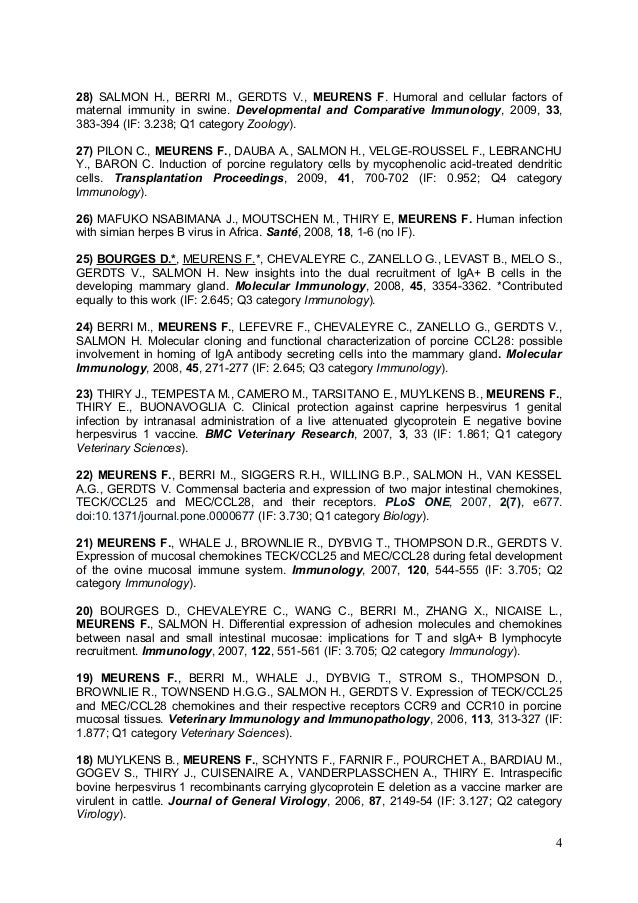 28) SALMON H., BERRI M., GERDTS V., MEURENS F. Humoral and cellular factors of maternal immunity in swine. Developmental and Comparative Immunology, 2009, 33, 383-394 (IF: 3.238; Q1 category Zoology).

27) PILON C., MEURENS F., DAUBA A., SALMON H., VELGE-ROUSSEL F., LEBRANCHU Y., BARON C. Induction of porcine regulatory cells by mycophenolic acid-treated dendritic cells. Transplantation Proceedings, 2009, 41, 700-702 (IF: 0.952; Q4 category Immunology).

26) MAFUKO NSABIMANA J., MOUTSCHEN M., THIRY E, MEURENS F. Human infection with simian herpes B virus in Africa. Santé, 2008, 18, 1-6 (no IF).

25) BOURGES D.*, MEURENS F.*, CHEVALEYRE C., ZANELLO G., LEVAST B., MELO S., GERDTS V., SALMON H. New insights into the dual recruitment of IgA+ B cells in the developing mammary gland. Molecular Immunology, 2008, 45, 3354-3362. *Contributed equally to this work (IF: 2.645; Q3 category Immunology).

24) BERRI M., MEURENS F., LEFEVRE F., CHEVALEYRE C., ZANELLO G., GERDTS V., SALMON H. Molecular cloning and functional characterization of porcine CCL28: possible involvement in homing of IgA antibody secreting cells into the mammary gland. Molecular Immunology, 2008, 45, 271-277 (IF: 2.645; Q3 category Immunology).

23) THIRY J., TEMPESTA M., CAMERO M., TARSITANO E., MUYLKENS B., MEURENS F., THIRY E., BUONAVOGLIA C. Clinical protection against caprine herpesvirus 1 genital infection by intranasal administration of a live attenuated glycoprotein E negative bovine herpesvirus 1 vaccine. BMC Veterinary Research, 2007, 3, 33 (IF: 1.861; Q1 category Veterinary Sciences).

22) MEURENS F., BERRI M., SIGGERS R.H., WILLING B.P., SALMON H., VAN KESSEL A.G., GERDTS V. Commensal bacteria and expression of two major intestinal chemokines, TECK/CCL25 and MEC/CCL28, and their receptors. PLoS ONE, 2007, 2(7), e677. doi:10.1371/journal.pone.0000677 (IF: 3.730; Q1 category Biology).

21) MEURENS F., WHALE J., BROWNLIE R., DYBVIG T., THOMPSON D.R., GERDTS V. Expression of mucosal chemokines TECK/CCL25 and MEC/CCL28 during fetal development of the ovine mucosal immune system. Immunology, 2007, 120, 544-555 (IF: 3.705; Q2 category Immunology).

20) BOURGES D., CHEVALEYRE C., WANG C., BERRI M., ZHANG X., NICAISE L., MEURENS F., SALMON H. Differential expression of adhesion molecules and chemokines between nasal and small intestinal mucosae: implications for T and sIgA+ B lymphocyte recruitment. Immunology, 2007, 122, 551-561 (IF: 3.705; Q2 category Immunology).

19) MEURENS F., BERRI M., WHALE J., DYBVIG T., STROM S., THOMPSON D., BROWNLIE R., TOWNSEND H.G.G., SALMON H., GERDTS V. Expression of TECK/CCL25 and MEC/CCL28 chemokines and their respective receptors CCR9 and CCR10 in porcine mucosal tissues. Veterinary Immunology and Immunopathology, 2006, 113, 313-327 (IF: 1.877; Q1 category Veterinary Sciences).

18) MUYLKENS B., MEURENS F., SCHYNTS F., FARNIR F., POURCHET A., BARDIAU M., GOGEV S., THIRY J., CUISENAIRE A., VANDERPLASSCHEN A., THIRY E. Intraspecific bovine herpesvirus 1 recombinants carrying glycoprotein E deletion as a vaccine marker are virulent in cattle. Journal of General Virology, 2006, 87, 2149-54 (IF: 3.127; Q2 category Virology).

4